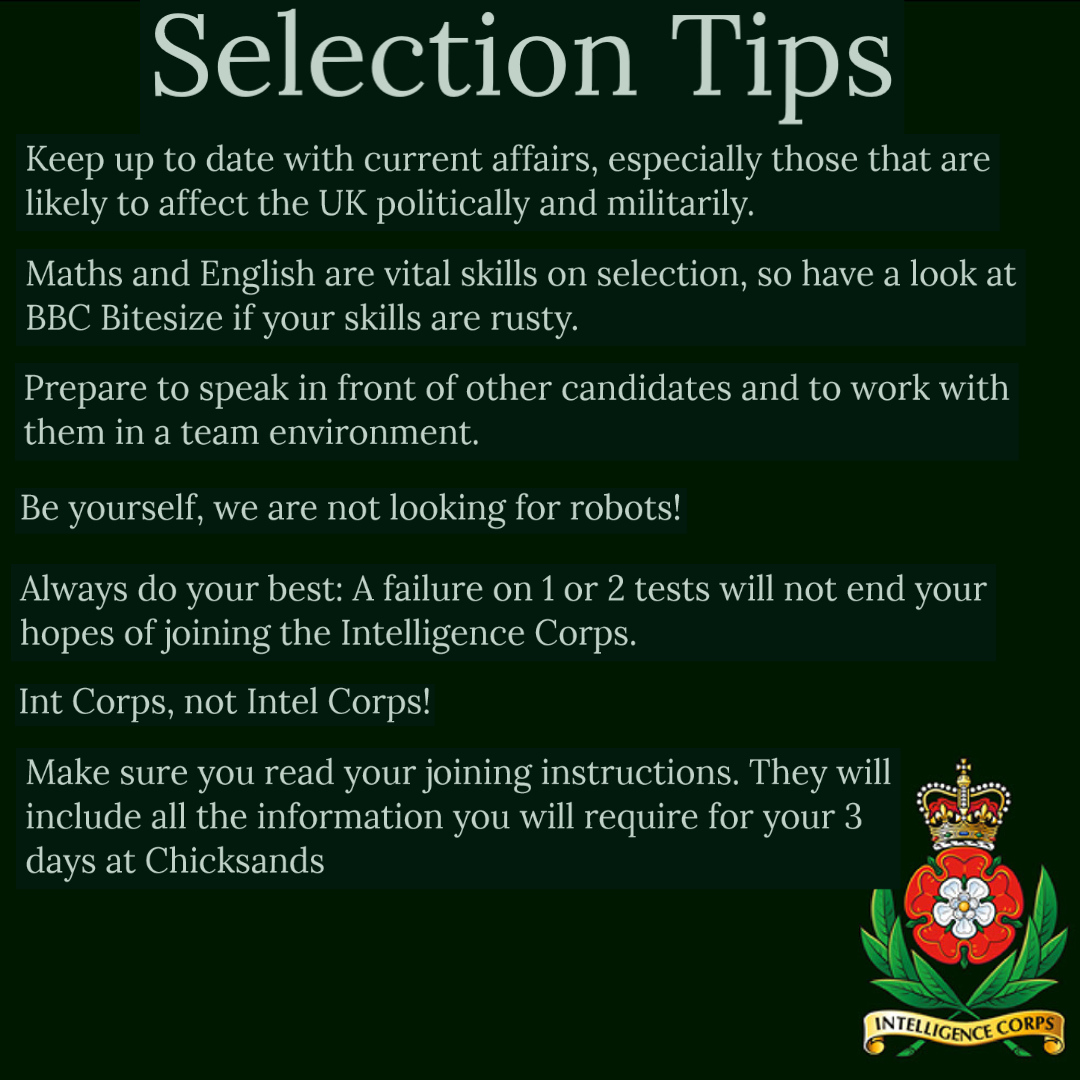 Selection Tips

Keep up to date with current affairs, especially those that are likely to affect the UK politically and militarily.

Maths and English are vital skills on selection, so have a look at BBC Bitesize if your skills are rusty.

Prepare to speak in front of other candidates and to work with them in a team environment.

Be yourself, we are not looking for robots!

Always do your best: A failure on 1 or 2 tests will not end your hopes of joining the Intelligence Corps.

Int Corps, not Intel Corps!

Make sure you read your joining instructions. They will include all the information you will require for your 3 days at Chicksands

INTELLIGENCE CORPS